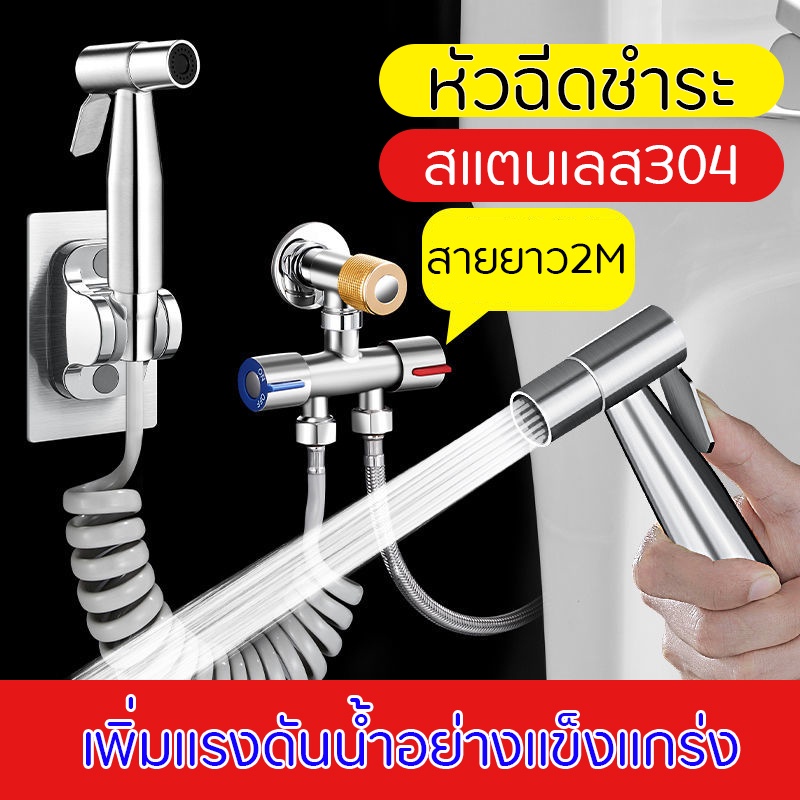 หัวฉีดชำระ

สแตนเลส304

สายยาว2M

ON
OFF

เพิ่มแรงดันน้ำอย่างแข็งแกร่ง